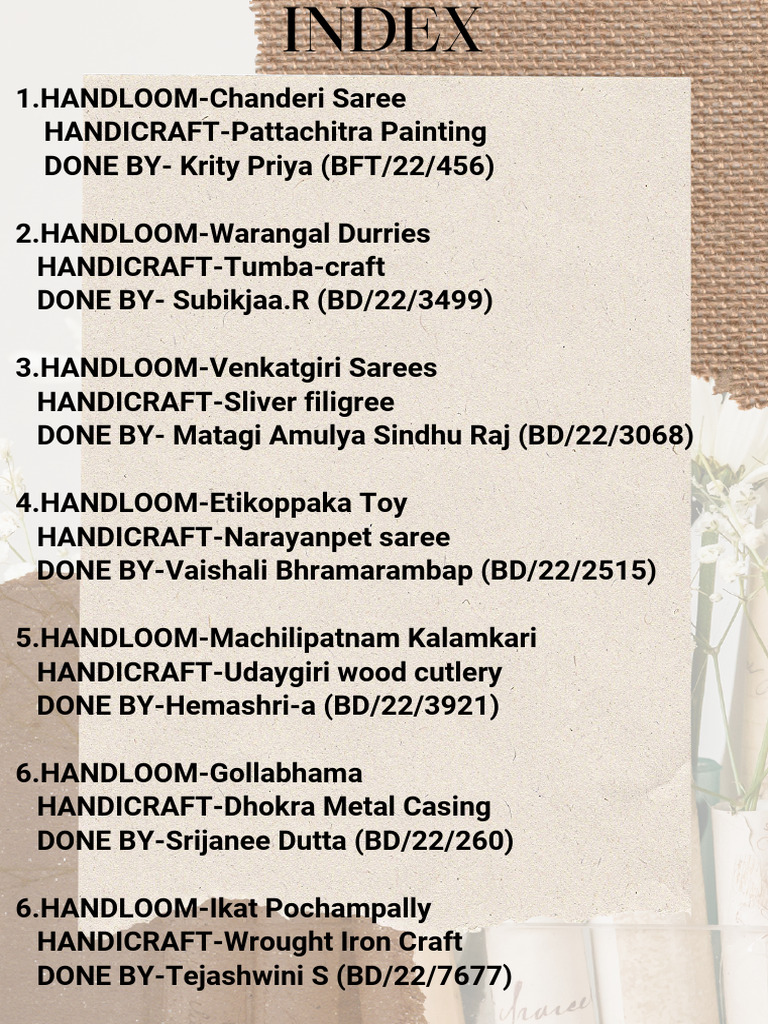 INDEX

1.HANDLOOM-Chanderi Saree
HANDICRAFT-Pattachitra Painting
DONE BY- Krity Priya (BFT/22/456)

2.HANDLOOM-Warangal Durries
HANDICRAFT-Tumba-craft
DONE BY- Subikjaa.R (BD/22/3499)

3.HANDLOOM-Venkatgiri Sarees
HANDICRAFT-Sliver filigree
DONE BY- Matagi Amulya Sindhu Raj (BD/22/3068)

4.HANDLOOM-Etikoppaka Toy
HANDICRAFT-Narayanpet saree
DONE BY-Vaishali Bhramarambap (BD/22/2515)

5.HANDLOOM-Machilipatnam Kalamkari
HANDICRAFT-Udaygiri wood cutlery
DONE BY-Hemashri-a (BD/22/3921)

6.HANDLOOM-Gollabhama
HANDICRAFT-Dhokra Metal Casing
DONE BY-Srijanee Dutta (BD/22/260)

6.HANDLOOM-Ikat Pochampally
HANDICRAFT-Wrought Iron Craft
DONE BY-Tejashwini S (BD/22/7677)